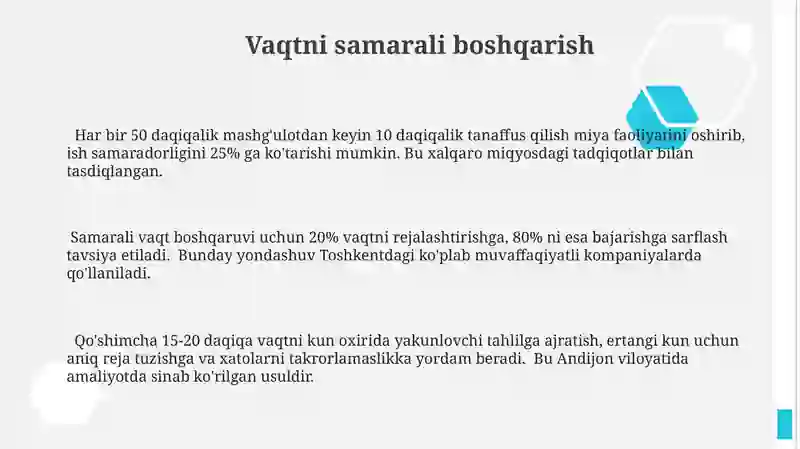 Vaqtni samarali boshqarish

Har bir 50 daqiqalik mashg'ulotdan keyin 10 daqiqalik tanaffus qilish miya faoliyatini oshirib, ish samaradorligini 25% ga ko'tarishi mumkin. Bu xalqaro miqyosdagi tadqiqotlar bilan tasdiqlangan.

Samarali vaqt boshqaruvi uchun 20% vaqtni rejalashtirishga, 80% ni esa bajarishga sarflash tavsiya etiladi. Bunday yondashuv Toshkentdagi ko'plab muvaffaqiyatli kompaniyalarda qo'llaniladi.

Qo'shimcha 15-20 daqiqa vaqtni kun oxirida yakunlovchi tahlilga ajratish, ertangi kun uchun aniq reja tuzishga va xatolarni takrorlamaslikka yordam beradi. Bu Andijon viloyatida amaliyotda sinab ko'rilgan usuldir.